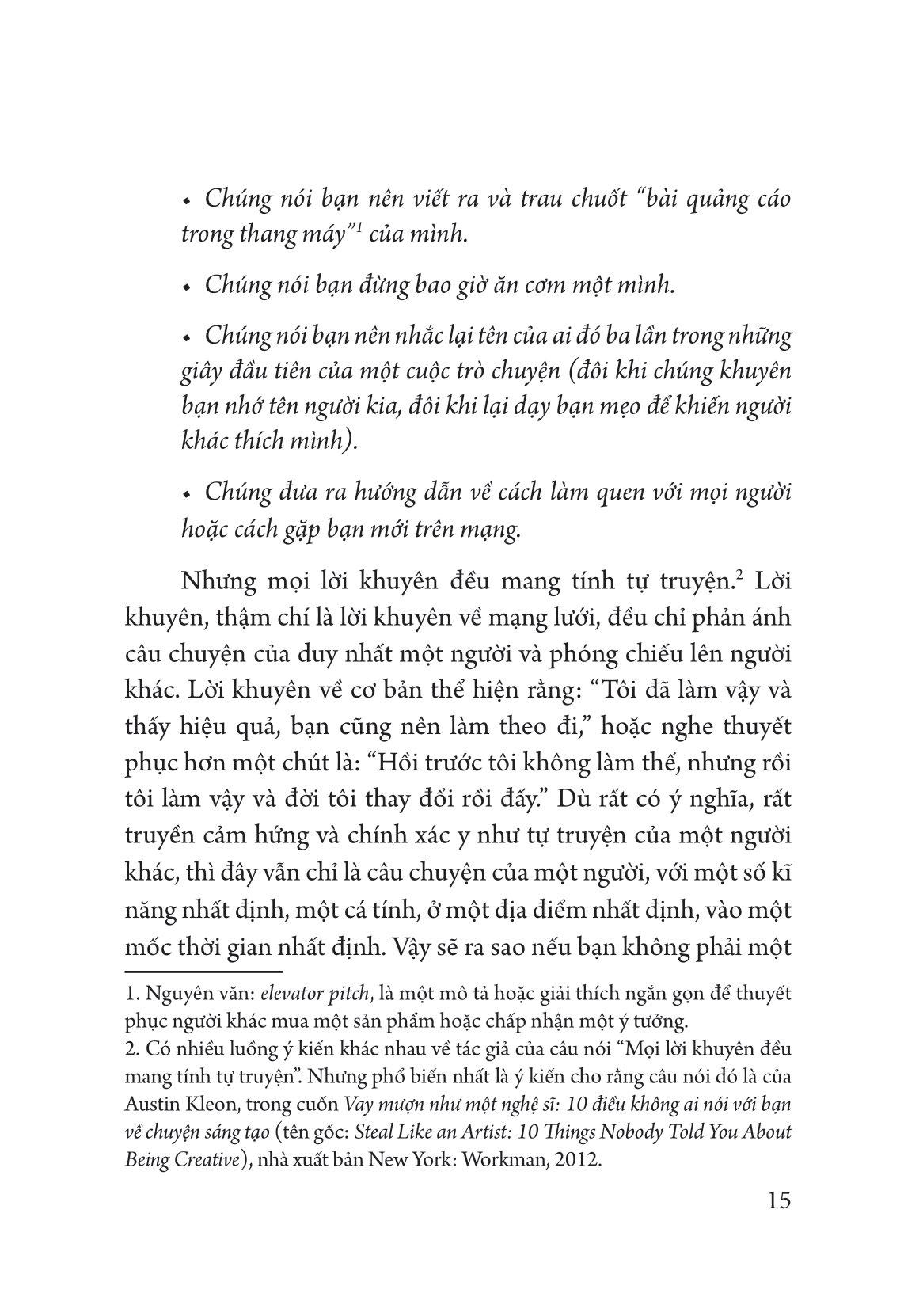 • Chúng nói bạn nên viết ra và trau chuốt "bài quảng cáo trong thang máy"$^1$ của mình.

• Chúng nói bạn đừng bao giờ ăn cơm một mình.

• Chúng nói bạn nên nhắc lại tên của ai đó ba lần trong những giây đầu tiên của một cuộc trò chuyện (đôi khi chúng khuyên bạn nhớ tên người kia, đôi khi lại dạy bạn mẹo để khiến người khác thích mình).

• Chúng đưa ra hướng dẫn về cách làm quen với mọi người hoặc cách gặp bạn mới trên mạng.

Nhưng mọi lời khuyên đều mang tính tự truyện.$^2$ Lời khuyên, thậm chí là lời khuyên về mạng lưới, đều chỉ phản ánh câu chuyện của duy nhất một người và phóng chiếu lên người khác. Lời khuyên về cơ bản thể hiện rằng: "Tôi đã làm vậy và thấy hiệu quả, bạn cũng nên làm theo đi," hoặc nghe thuyết phục hơn một chút là: "Hồi trước tôi không làm thế, nhưng rồi tôi làm vậy và đời tôi thay đổi rồi đấy." Dù rất có ý nghĩa, rất truyền cảm hứng và chính xác y như tự truyện của một người khác, thì đây vẫn chỉ là câu chuyện của một người, với một số kĩ năng nhất định, một cá tính, ở một địa điểm nhất định, vào một mốc thời gian nhất định. Vậy sẽ ra sao nếu bạn không phải một

1. Nguyên văn: elevator pitch, là một mô tả hoặc giải thích ngắn gọn để thuyết phục người khác mua một sản phẩm hoặc chấp nhận một ý tưởng.
2. Có nhiều luồng ý kiến khác nhau về tác giả của câu nói "Mọi lời khuyên đều mang tính tự truyện". Nhưng phổ biến nhất là ý kiến cho rằng câu nói đó là của Austin Kleon, trong cuốn Vay mượn như một nghệ sĩ: 10 điều không ai nói với bạn về chuyện sáng tạo (tên gốc: Steal Like an Artist: 10 Things Nobody Told You About Being Creative), nhà xuất bản New York: Workman, 2012.

15